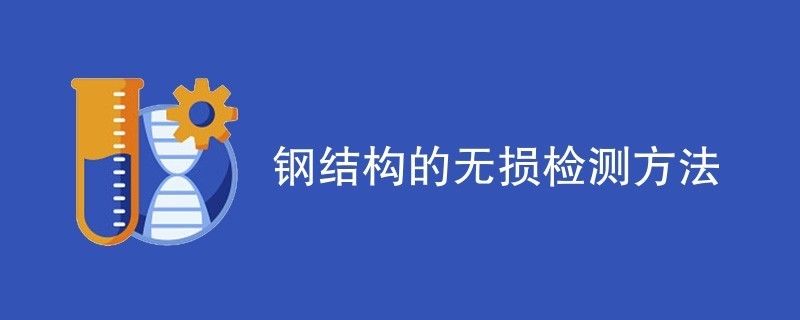 钢结构的无损检测方法